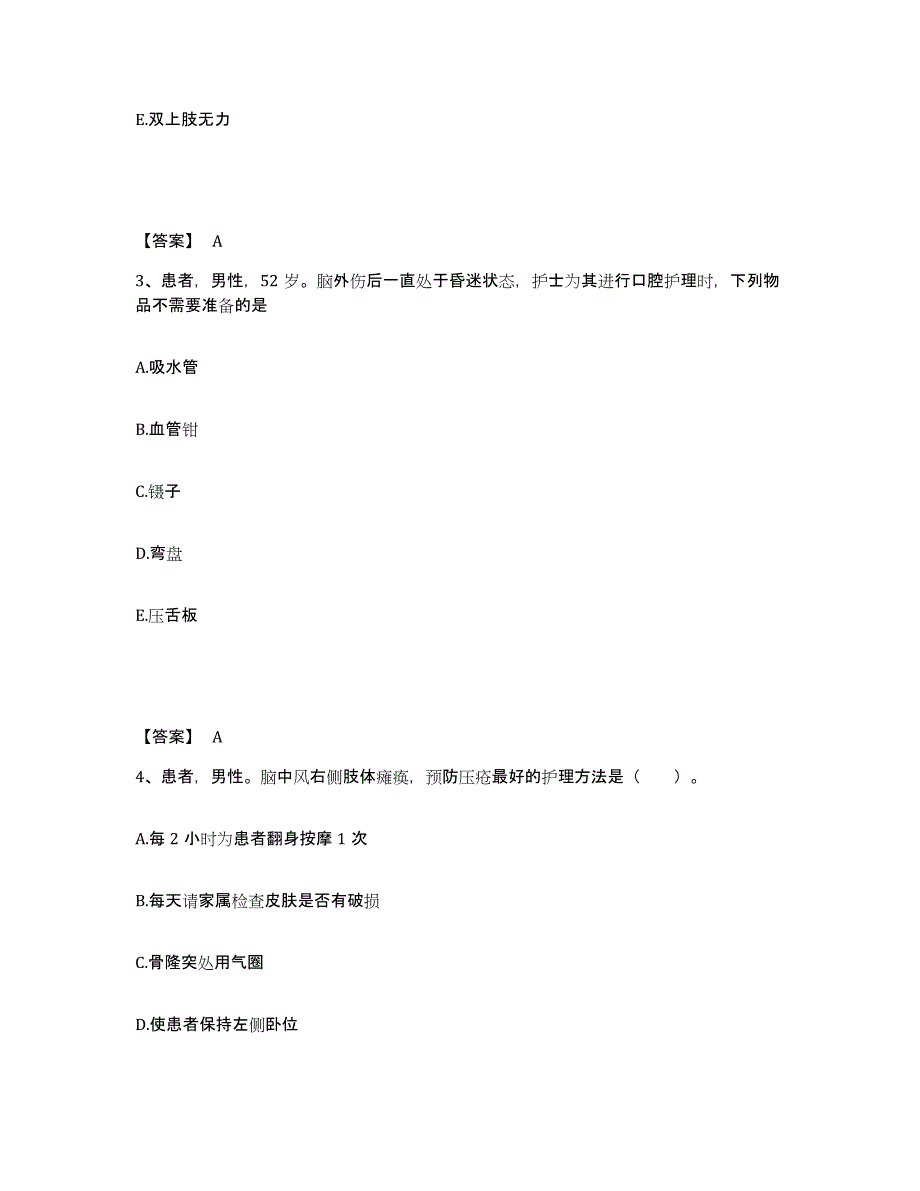 E.双上肢无力

【答案】 A

3、患者，男性，52 岁。脑外伤后一直处于昏迷状态，护士为其进行口腔护理时，下列物品不需要准备的是

A.吸水管

B.血管钳

C.镊子

D.弯盘

E.压舌板

【答案】 A

4、患者，男性。脑中风右侧肢体瘫痪，预防压疮最好的护理方法是（ ）。

A.每 2 小时为患者翻身按摩 1 次

B.每天请家属检查皮肤是否有破损

C.骨隆突处用气圈

D.使患者保持左侧卧位